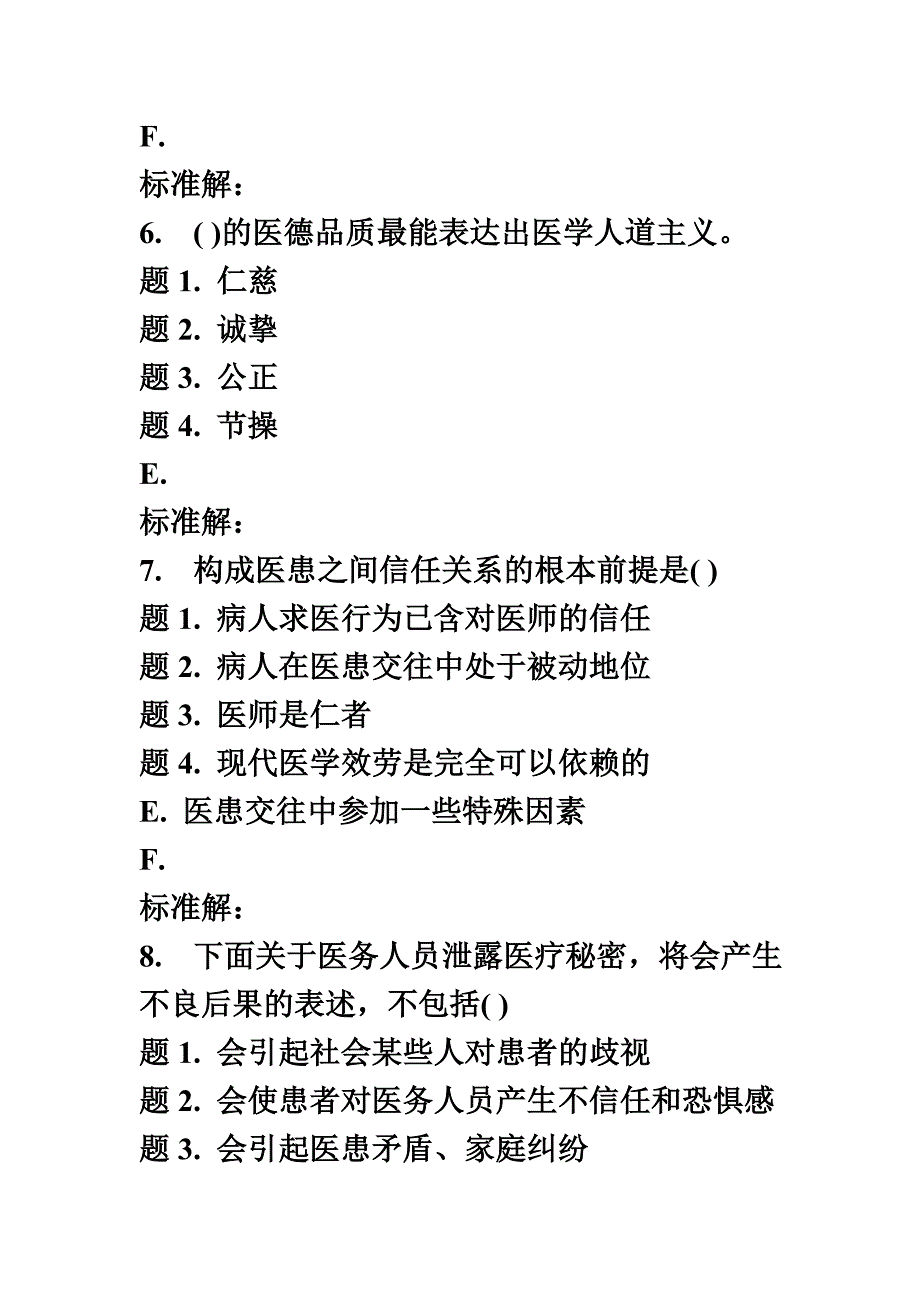 F.

标准解：

6. ( )的医德品质最能表达出医学人道主义。

题 1. 仁慈

题 2. 诚挚

题 3. 公正

题 4. 节操

E.

标准解：

7. 构成医患之间信任关系的根本前提是( )

题 1. 病人求医行为已含对医师的信任

题 2. 病人在医患交往中处于被动地位

题 3. 医师是仁者

题 4. 现代医学效劳是完全可以依赖的

E. 医患交往中参加一些特殊因素

F.

标准解：

8. 下面关于医务人员泄露医疗秘密，将会产生不良后果的表述，不包括( )

题 1. 会引起社会某些人对患者的歧视

题 2. 会使患者对医务人员产生不信任和恐惧感

题 3. 会引起医患矛盾、家庭纠纷